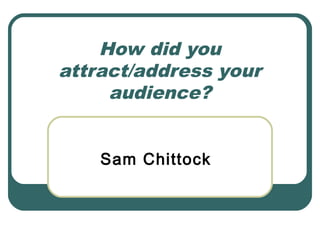 How did you attract/address your audience?

Sam Chittock